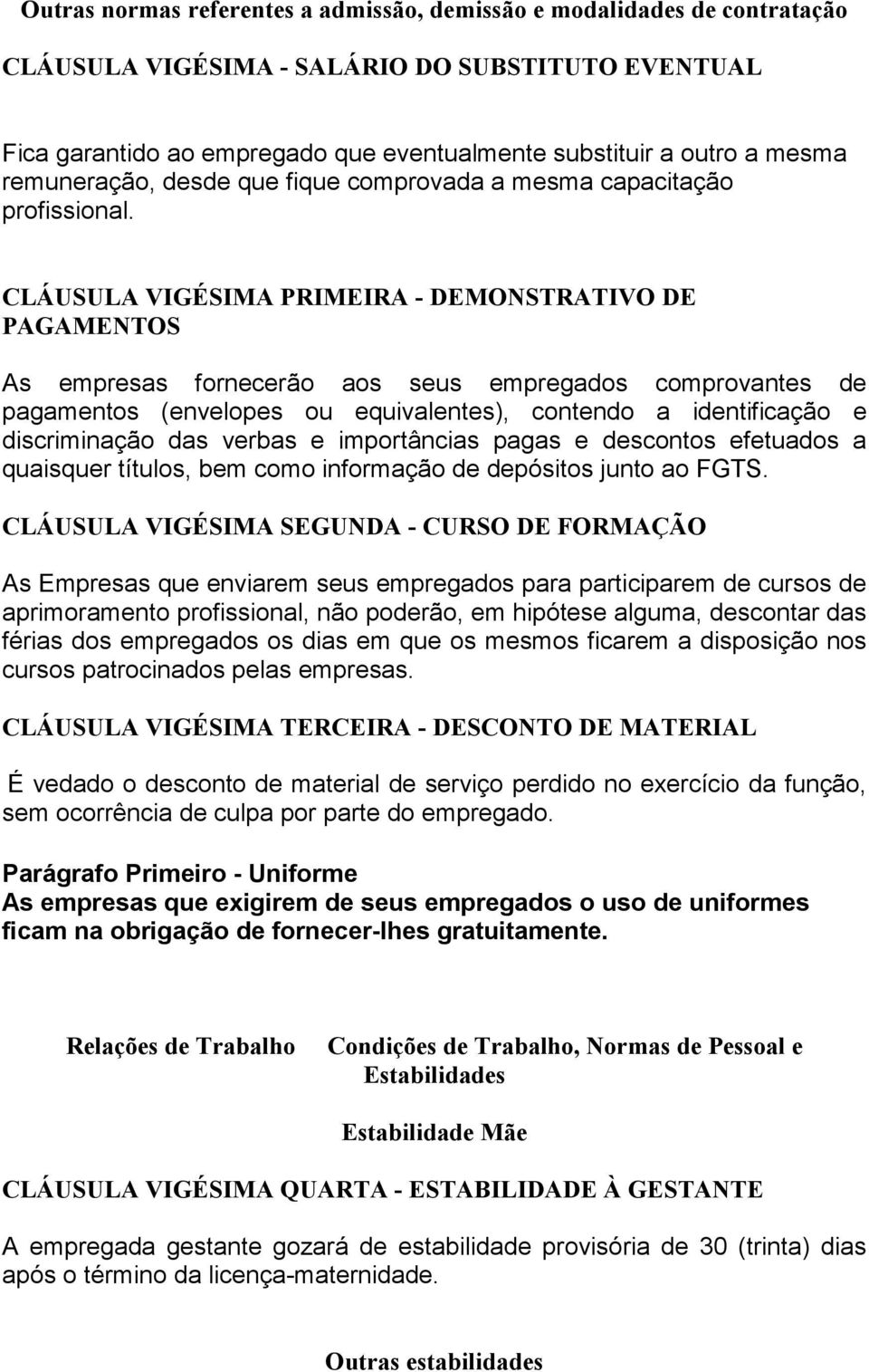 Outras normas referentes a admissão, demissão e modalidades de contratação

CLÁUSULA VIGÉSIMA - SALÁRIO DO SUBSTITUTO EVENTUAL

Fica garantido ao empregado que eventualmente substituir a outro a mesma remuneração, desde que fique comprovada a mesma capacitação profissional.

CLÁUSULA VIGÉSIMA PRIMEIRA - DEMONSTRATIVO DE PAGAMENTOS

As empresas fornecerão aos seus empregados comprovantes de pagamentos (envelopes ou equivalentes), contendo a identificação e discriminação das verbas e importâncias pagas e descontos efetuados a quaisquer títulos, bem como informação de depósitos junto ao FGTS.

CLÁUSULA VIGÉSIMA SEGUNDA - CURSO DE FORMAÇÃO

As Empresas que enviarem seus empregados para participarem de cursos de aprimoramento profissional, não poderão, em hipótese alguma, descontar das férias dos empregados os dias em que os mesmos ficarem a disposição nos cursos patrocinados pelas empresas.

CLÁUSULA VIGÉSIMA TERCEIRA - DESCONTO DE MATERIAL

É vedado o desconto de material de serviço perdido no exercício da função, sem ocorrência de culpa por parte do empregado.

Parágrafo Primeiro - Uniforme
As empresas que exigirem de seus empregados o uso de uniformes ficam na obrigação de fornecer-lhes gratuitamente.

Relações de Trabalho Condições de Trabalho, Normas de Pessoal e Estabilidades

Estabilidade Mãe

CLÁUSULA VIGÉSIMA QUARTA - ESTABILIDADE À GESTANTE

A empregada gestante gozará de estabilidade provisória de 30 (trinta) dias após o término da licença-maternidade.

Outras estabilidades